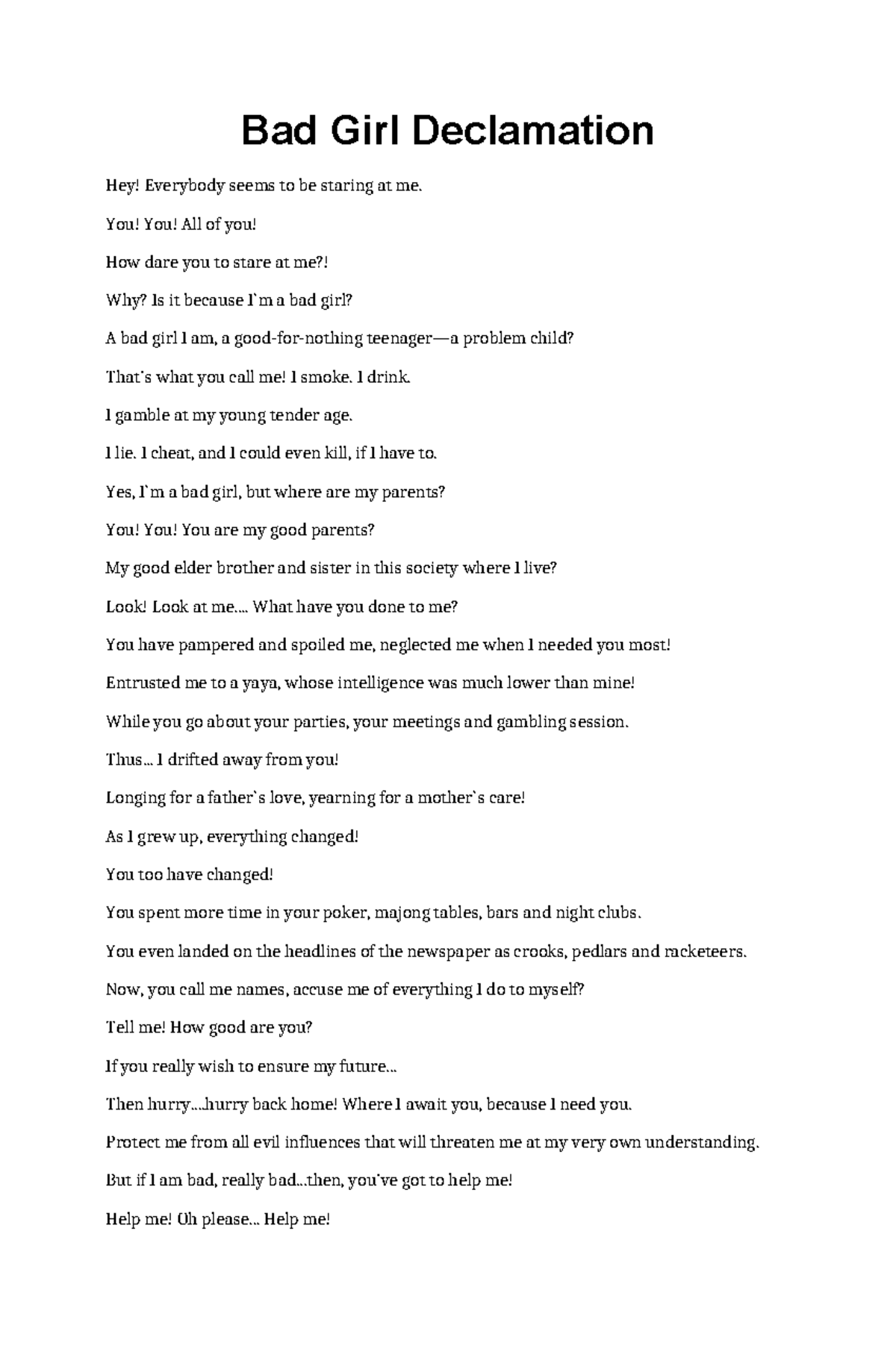 Bad Girl Declamation

Hey! Everybody seems to be staring at me.

You! You! All of you!

How dare you to stare at me?!

Why? Is it because I`m a bad girl?

A bad girl I am, a good-for-nothing teenager—a problem child?

That`s what you call me! I smoke. I drink.

I gamble at my young tender age.

I lie. I cheat, and I could even kill, if I have to.

Yes, I`m a bad girl, but where are my parents?

You! You! You are my good parents?

My good elder brother and sister in this society where I live?

Look! Look at me…. What have you done to me?

You have pampered and spoiled me, neglected me when I needed you most!

Entrusted me to a yaya, whose intelligence was much lower than mine!

While you go about your parties, your meetings and gambling session.

Thus… I drifted away from you!

Longing for a father`s love, yearning for a mother`s care!

As I grew up, everything changed!

You too have changed!

You spent more time in your poker, majong tables, bars and night clubs.

You even landed on the headlines of the newspaper as crooks, pedlars and racketeers.

Now, you call me names, accuse me of everything I do to myself?

Tell me! How good are you?

If you really wish to ensure my future…

Then hurry….hurry back home! Where I await you, because I need you.

Protect me from all evil influences that will threaten me at my very own understanding.

But if I am bad, really bad…then, you`ve got to help me!

Help me! Oh please… Help me!